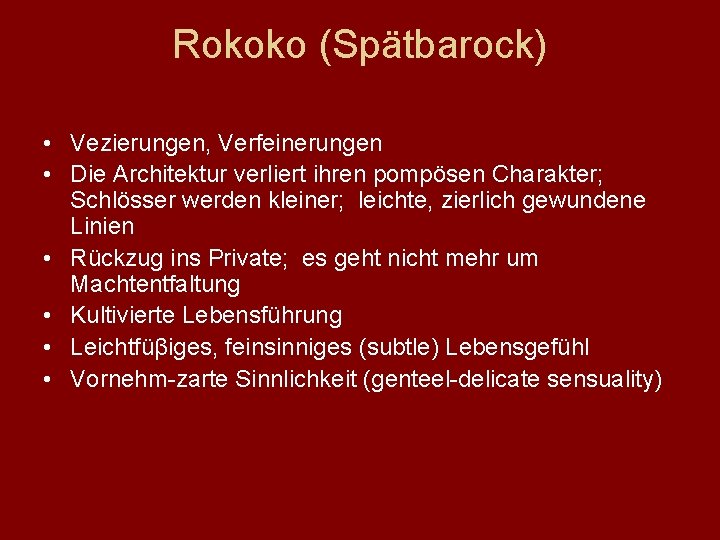 Rokoko (Spätbarock)

• Vezierungen, Verfeinerungen
• Die Architektur verliert ihren pompösen Charakter; Schlösser werden kleiner; leichte, zierlich gewundene Linien
• Rückzug ins Private; es geht nicht mehr um Machtentfaltung
• Kultivierte Lebensführung
• Leichtfüβiges, feinsinniges (subtle) Lebensgefühl
• Vornehm-zarte Sinnlichkeit (genteel-delicate sensuality)